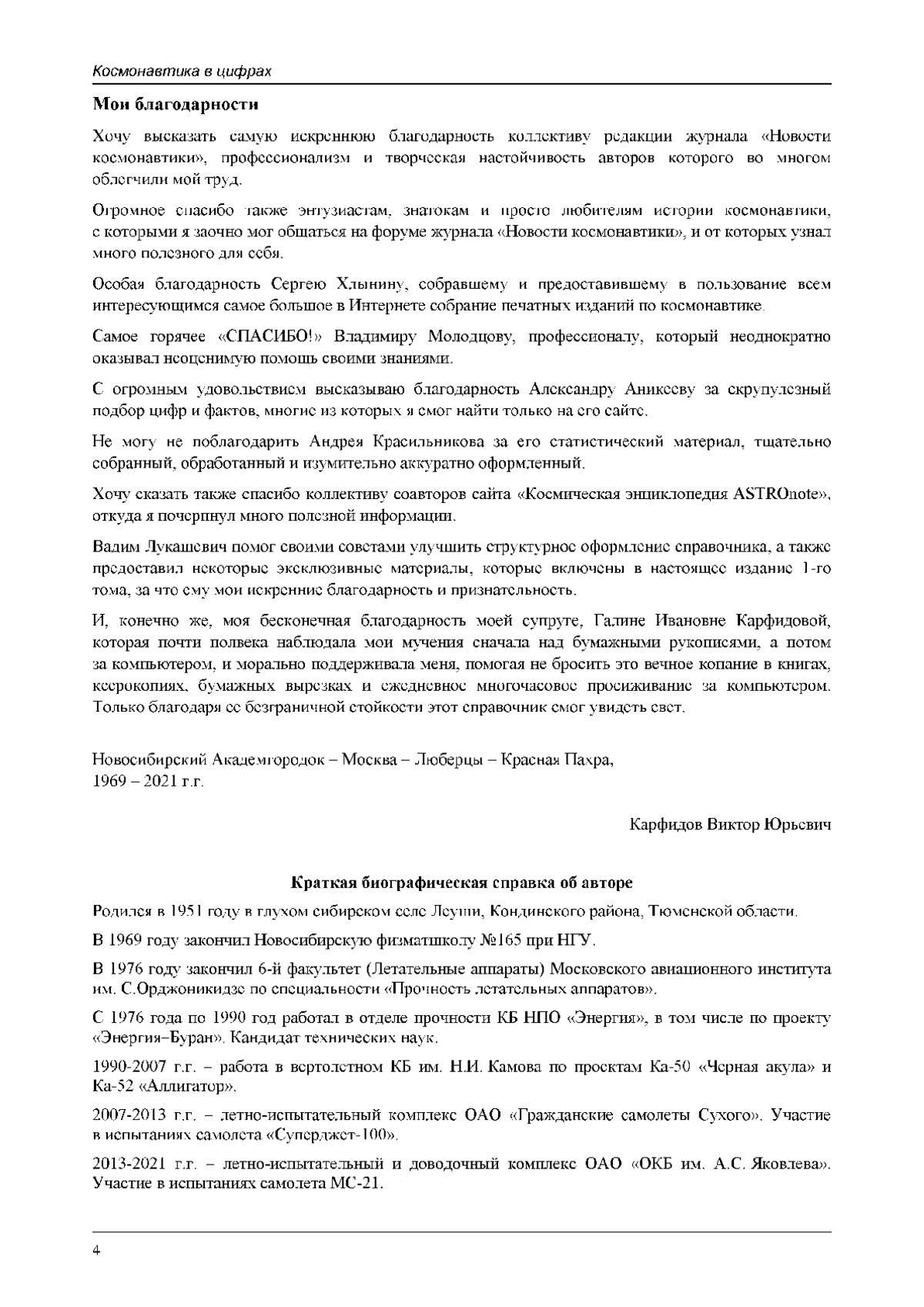 Космонавтика в цифрах

Мои благодарности

Хочу высказать самую искреннюю благодарность коллективу редакции журнала «Новости космонавтики», профессионализм и творческая настойчивость авторов которого во многом облегчили мой труд.

Огромное спасибо также энтузиастам, знатокам и просто любителям истории космонавтики, с которыми я заочно мог общаться на форуме журнала «Новости космонавтики», и от которых узнал много полезного для себя.

Особая благодарность Сергею Хлынину, собравшему и предоставившему в пользование всем интересующимся самое большое в Интернете собрание печатных изданий по космонавтике.

Самое горячее «СПАСИБО!» Владимиру Молодцову, профессионалу, который неоднократно оказывал неоценимую помощь своими знаниями.

С огромным удовольствием высказываю благодарность Александру Аникееву за скрупулезный подбор цифр и фактов, многие из которых я смог найти только на его сайте.

Не могу не поблагодарить Андрея Красильникова за его статистический материал, тщательно собранный, обработанный и изумительно аккуратно оформленный.

Хочу сказать также спасибо коллективу соавторов сайта «Космическая энциклопедия ASTROnote», откуда я почерпнул много полезной информации.

Вадим Лукашевич помог своими советами улучшить структурное оформление справочника, а также предоставил некоторые эксклюзивные материалы, которые включены в настоящее издание 1-го тома, за что ему мои искренние благодарность и признательность.

И, конечно же, моя бесконечная благодарность моей супруге, Галине Ивановне Карфидовой, которая почти полвека наблюдала мои мучения сначала над бумажными рукописями, а потом за компьютером, и морально поддерживала меня, помогая не бросить это вечное копание в книгах, ксерокопиях, бумажных вырезках и ежедневное многочасовое просиживание за компьютером. Только благодаря ее безграничной стойкости этот справочник смог увидеть свет.

Новосибирский Академгородок – Москва – Люберцы – Красная Пахра,
1969 – 2021 г.г.

Карфидов Виктор Юрьевич

Краткая биографическая справка об авторе

Родился в 1951 году в глухом сибирском селе Леуши, Кондинского района, Тюменской области.

В 1969 году закончил Новосибирскую физматшколу №165 при НГУ.

В 1976 году закончил 6-й факультет (Летательные аппараты) Московского авиационного института им. С.Орджоникидзе по специальности «Прочность летательных аппаратов».

С 1976 года по 1990 год работал в отделе прочности КБ НПО «Энергия», в том числе по проекту «Энергия–Буран». Кандидат технических наук.

1990-2007 г.г. – работа в вертолетном КБ им. Н.И. Камова по проектам Ка-50 «Черная акула» и Ка-52 «Аллигатор».

2007-2013 г.г. – летно-испытательный комплекс ОАО «Гражданские самолеты Сухого». Участие в испытаниях самолета «Суперджет-100».

2013-2021 г.г. – летно-испытательный и доводочный комплекс ОАО «ОКБ им. А.С. Яковлева». Участие в испытаниях самолета МС-21.

4